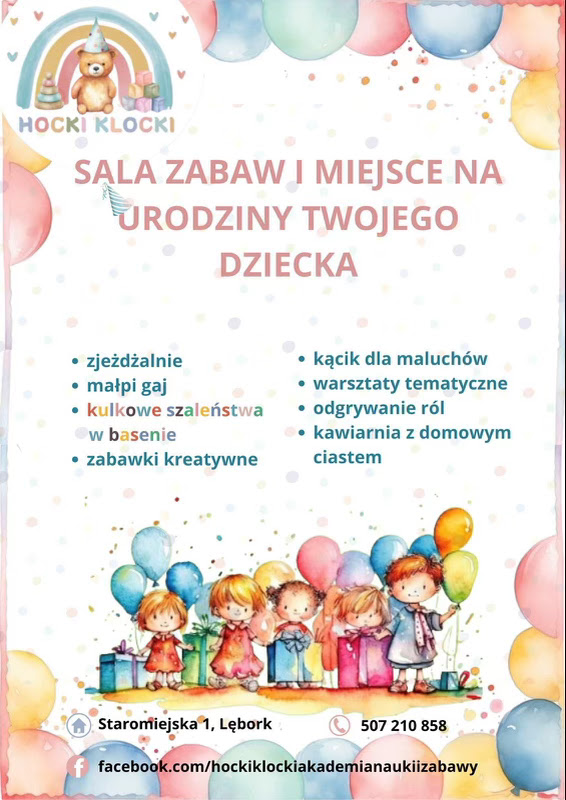 HOCKI KLOCKI

SALA ZABAW I MIEJSCE NA URODZINY TWOJEGO DZIECKA

• zjeżdżalnie
• małpi gaj
• kulkowe szaleństwa w basenie
• zabawki kreatywne

• kącik dla maluchów
• warsztaty tematyczne
• odgrywanie ról
• kawiarnia z domowym ciastem

Staromiejska 1, Lębork

507 210 858

facebook.com/hockiklockiakademianaukiizabawy